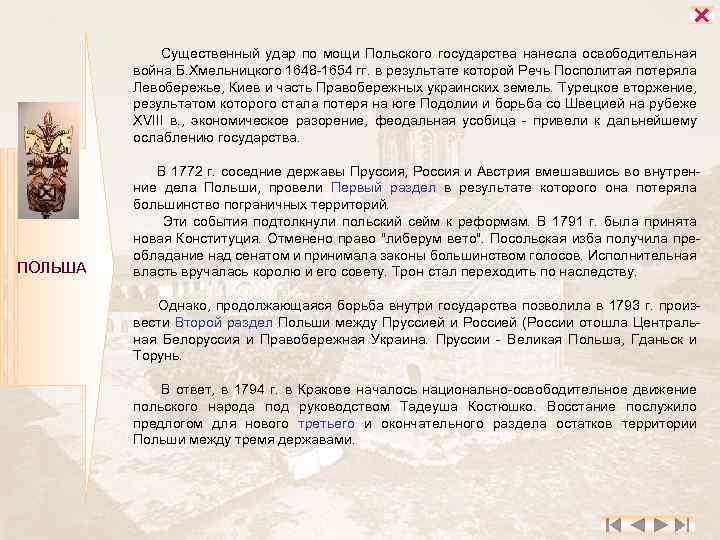 ПОЛЬША

Существенный удар по мощи Польского государства нанесла освободительная война Б.Хмельницкого 1648-1654 гг. в результате которой Речь Посполитая потеряла Левобережье, Киев и часть Правобережных украинских земель. Турецкое вторжение, результатом которого стала потеря на юге Подолии и борьба со Швецией на рубеже XVIII в., экономическое разорение, феодальная усобица - привели к дальнейшему ослаблению государства.

В 1772 г. соседние державы Пруссия, Россия и Австрия вмешавшись во внутренние дела Польши, провели Первый раздел в результате которого она потеряла большинство пограничных территорий.

Эти события подтолкнули польский сейм к реформам. В 1791 г. была принята новая Конституция. Отменено право "либерум вето". Посольская изба получила преобладание над сенатом и принимала законы большинством голосов. Исполнительная власть вручалась королю и его совету. Трон стал переходить по наследству.

Однако, продолжающаяся борьба внутри государства позволила в 1793 г. произвести Второй раздел Польши между Пруссией и Россией (России отошла Центральная Белоруссия и Правобережная Украина. Пруссии - Великая Польша, Гданьск и Торунь.

В ответ, в 1794 г. в Кракове началось национально-освободительное движение польского народа под руководством Тадеуша Костюшко. Восстание послужило предлогом для нового третьего и окончательного раздела остатков территории Польши между тремя державами.